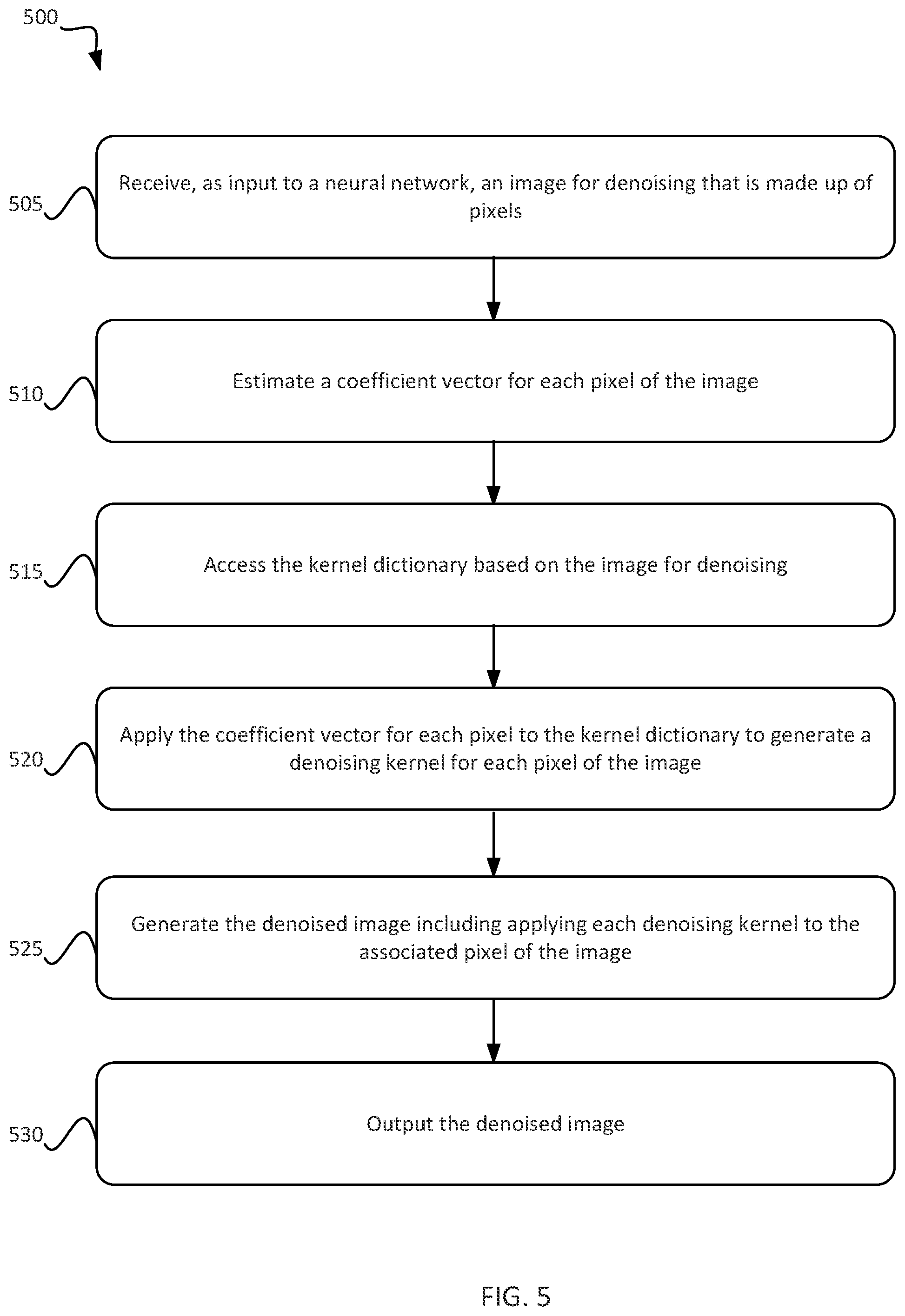 500

505

Receive, as input to a neural network, an image for denoising that is made up of pixels

510

Estimate a coefficient vector for each pixel of the image

515

Access the kernel dictionary based on the image for denoising

520

Apply the coefficient vector for each pixel to the kernel dictionary to generate a denoising kernel for each pixel of the image

525

Generate the denoised image including applying each denoising kernel to the associated pixel of the image

530

Output the denoised image

FIG. 5